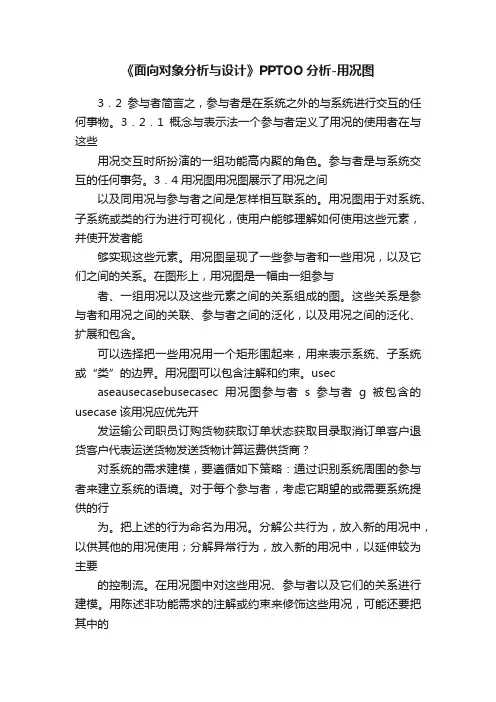 《面向对象分析与设计》PPTOO分析-用况图

3．2 参与者简言之，参与者是在系统之外的与系统进行交互的任何事物。3．2．1 概念与表示法一个参与者定义了用况的使用者在与这些

用况交互时所扮演的一组功能高内聚的角色。参与者是与系统交互的任何事务。3．4用况图用况图展示了用况之间

以及同用况与参与者之间是怎样相互联系的。用况图用于对系统、子系统或类的行为进行可视化，使用户能够理解如何使用这些元素，并使开发者能

够实现这些元素。用况图呈现了一些参与者和一些用况，以及它们之间的关系。在图形上，用况图是一幅由一组参与

者、一组用况以及这些元素之间的关系组成的图。这些关系是参与者和用况之间的关联、参与者之间的泛化，以及用况之间的泛化、扩展和包含。

可以选择把一些用况用一个矩形围起来，用来表示系统、子系统或“类”的边界。用况图可以包含注解和约束。usec

aseausecasebusecasec 用况图参与者 s 参与者 g 被包含的usecase该用况应优先开

发运输公司职员订购货物获取订单状态获取目录取消订单客户退货客户代表运送货物发送货物计算运费供货商？

对系统的需求建模，要遵循如下策略：通过识别系统周围的参与者来建立系统的语境。对于每个参与者，考虑它期望的或需要系统提供的行

为。把上述的行为命名为用况。分解公共行为，放入新的用况中，以供其他的用况使用；分解异常行为，放入新的用况中，以延伸较为主要

的控制流。在用况图中对这些用况、参与者以及它们的关系进行建模。用陈述非功能需求的注解或约束来修饰这些用况，可能还要把其中的